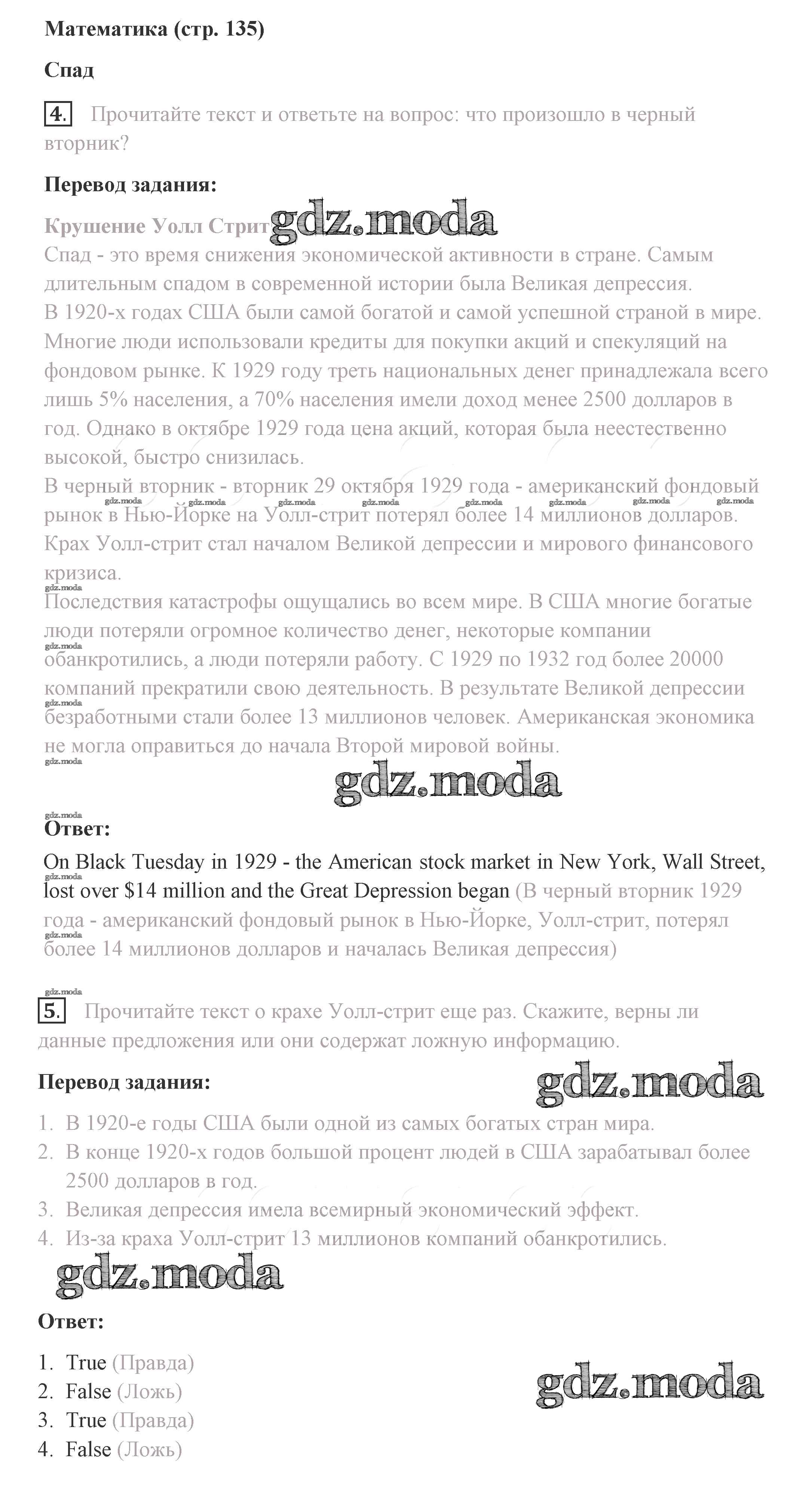 Математика (стр. 135)

Спад

4. Прочитайте текст и ответьте на вопрос: что произошло в черный вторник?

Перевод задания:

Крушение Уолл Стрит gdz.moda
Спад - это время снижения экономической активности в стране. Самым длительным спадом в современной истории была Великая депрессия.
В 1920-х годах США были самой богатой и самой успешной страной в мире. Многие люди использовали кредиты для покупки акций и спекуляций на фондовом рынке. К 1929 году треть национальных денег принадлежала всего лишь 5% населения, а 70% населения имели доход менее 2500 долларов в год. Однако в октябре 1929 года цена акций, которая была неестественно высокой, быстро снизилась.
В черный вторник - вторник 29 октября 1929 года - американский фондовый рынок в Нью-Йорке на Уолл-стрит потерял более 14 миллионов долларов. Крах Уолл-стрит стал началом Великой депрессии и мирового финансового кризиса.
Последствия катастрофы ощущались во всем мире. В США многие богатые люди потеряли огромное количество денег, некоторые компании обанкротились, а люди потеряли работу. С 1929 по 1932 год более 20000 компаний прекратили свою деятельность. В результате Великой депрессии безработными стали более 13 миллионов человек. Американская экономика не могла оправиться до начала Второй мировой войны.

gdz.moda

Ответ:

On Black Tuesday in 1929 - the American stock market in New York, Wall Street, lost over $14 million and the Great Depression began (В черный вторник 1929 года - американский фондовый рынок в Нью-Йорке, Уолл-стрит, потерял более 14 миллионов долларов и началась Великая депрессия)

5. Прочитайте текст о крахе Уолл-стрит еще раз. Скажите, верны ли данные предложения или они содержат ложную информацию.

Перевод задания:

gdz.moda

1. В 1920-е годы США были одной из самых богатых стран мира.
2. В конце 1920-х годов большой процент людей в США зарабатывал более 2500 долларов в год.
3. Великая депрессия имела всемирный экономический эффект.
4. Из-за краха Уолл-стрит 13 миллионов компаний обанкротились.

gdz.moda

Ответ:

1. True (Правда)
2. False (Ложь)
3. True (Правда)
4. False (Ложь)

gdz.moda